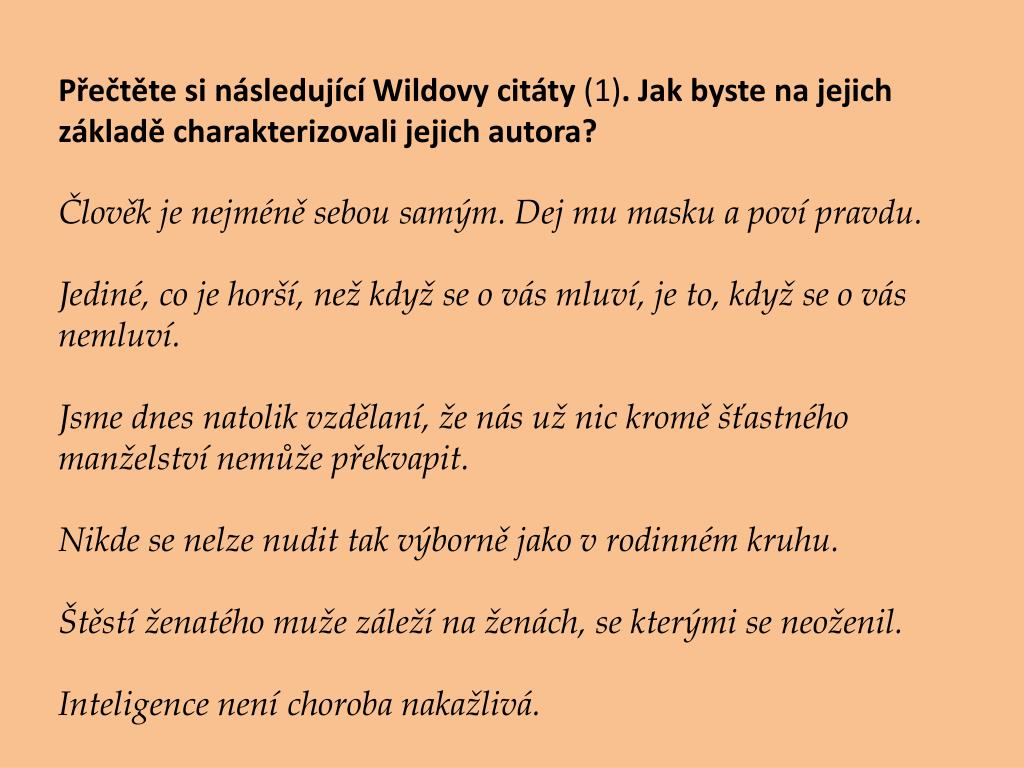 Přečtěte si následující Wildovy citáty (1). Jak byste na jejich základě charakterizovali jejich autora?

Člověk je nejméně sebou samým. Dej mu masku a poví pravdu.

Jediné, co je horší, než když se o vás mluví, je to, když se o vás nemluví.

Jsme dnes natolik vzdělaní, že nás už nic kromě šťastného manželství nemůže překvapit.

Nikde se nelze nudit tak výborně jako v rodinném kruhu.

Štěstí ženatého muže záleží na ženách, se kterými se neoženil.

Inteligence není choroba nakažlivá.